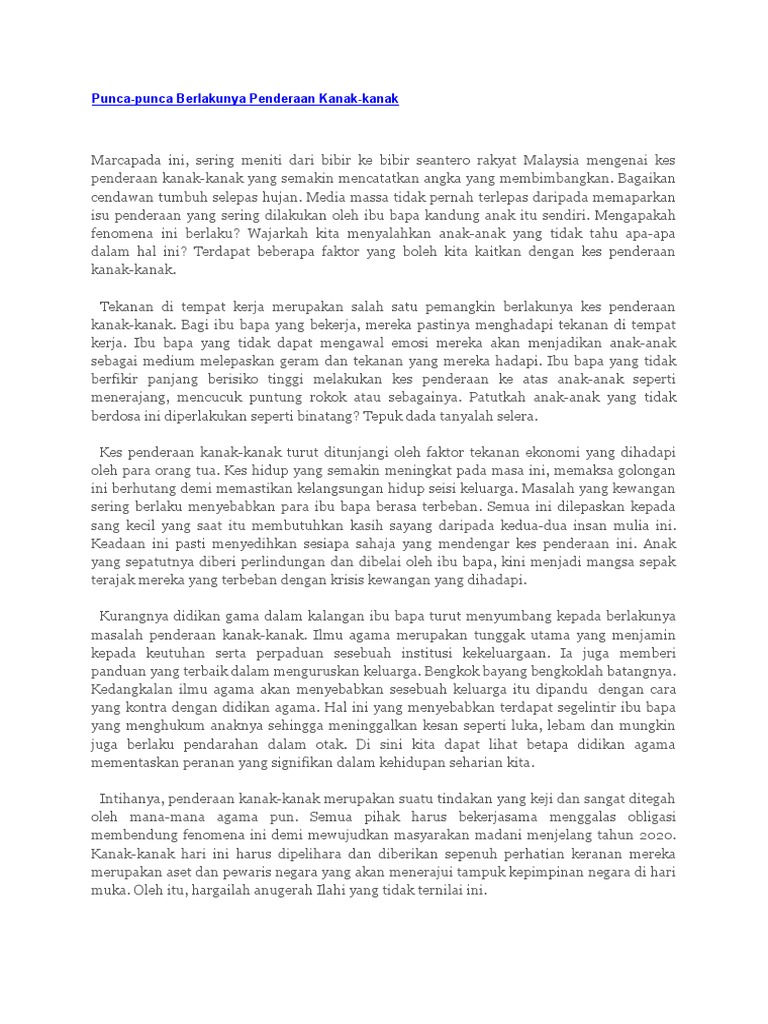 Punca-punca Berlakunya Penderaan Kanak-kanak

Marcapada ini, sering meniti dari bibir ke bibir seantero rakyat Malaysia mengenai kes penderaan kanak-kanak yang semakin mencatatkan angka yang membimbangkan. Bagaikan cendawan tumbuh selepas hujan. Media massa tidak pernah terlepas daripada memaparkan isu penderaan yang sering dilakukan oleh ibu bapa kandung anak itu sendiri. Mengapakah fenomena ini berlaku? Wajarkah kita menyalahkan anak-anak yang tidak tahu apa-apa dalam hal ini? Terdapat beberapa faktor yang boleh kita kaitkan dengan kes penderaan kanak-kanak.

Tekanan di tempat kerja merupakan salah satu pemangkin berlakunya kes penderaan kanak-kanak. Bagi ibu bapa yang bekerja, mereka pastinya menghadapi tekanan di tempat kerja. Ibu bapa yang tidak dapat mengawal emosi mereka akan menjadikan anak-anak sebagai medium melepaskan geram dan tekanan yang mereka hadapi. Ibu bapa yang tidak berfikir panjang berisiko tinggi melakukan kes penderaan ke atas anak-anak seperti menerajang, mencucuk puntung rokok atau sebagainya. Patutkah anak-anak yang tidak berdosa ini diperlakukan seperti binatang? Tepuk dada tanyalah selera.

Kes penderaan kanak-kanak turut ditunjangi oleh faktor tekanan ekonomi yang dihadapi oleh para orang tua. Kes hidup yang semakin meningkat pada masa ini, memaksa golongan ini berhutang demi memastikan kelangsungan hidup seisi keluarga. Masalah yang kewangan sering berlaku menyebabkan para ibu bapa berasa terbeban. Semua ini dilepaskan kepada sang kecil yang saat itu membutuhkan kasih sayang daripada kedua-dua insan mulia ini. Keadaan ini pasti menyedihkan sesiapa sahaja yang mendengar kes penderaan ini. Anak yang sepatutnya diberi perlindungan dan dibelai oleh ibu bapa, kini menjadi mangsa sepak terajak mereka yang terbeban dengan krisis kewangan yang dihadapi.

Kurangnya didikan gama dalam kalangan ibu bapa turut menyumbang kepada berlakunya masalah penderaan kanak-kanak. Ilmu agama merupakan tunggak utama yang menjamin kepada keutuhan serta perpaduan sesebuah institusi kekeluargaan. Ia juga memberi panduan yang terbaik dalam menguruskan keluarga. Bengkok bayang bengkoklah batangnya. Kedangkalan ilmu agama akan menyebabkan sesebuah keluarga itu dipandu dengan cara yang kontra dengan didikan agama. Hal ini yang menyebabkan terdapat segelintir ibu bapa yang menghukum anaknya sehingga meninggalkan kesan seperti luka, lebam dan mungkin juga berlaku pendarahan dalam otak. Di sini kita dapat lihat betapa didikan agama mementaskan peranan yang signifikan dalam kehidupan seharian kita.

Intihanya, penderaan kanak-kanak merupakan suatu tindakan yang keji dan sangat ditegah oleh mana-mana agama pun. Semua pihak harus bekerjasama menggalas obligasi membendung fenomena ini demi mewujudkan masyarakan madani menjelang tahun 2020. Kanak-kanak hari ini harus dipelihara dan diberikan sepenuh perhatian keranan mereka merupakan aset dan pewaris negara yang akan menerajui tampuk kepimpinan negara di hari muka. Oleh itu, hargailah anugerah Ilahi yang tidak ternilai ini.